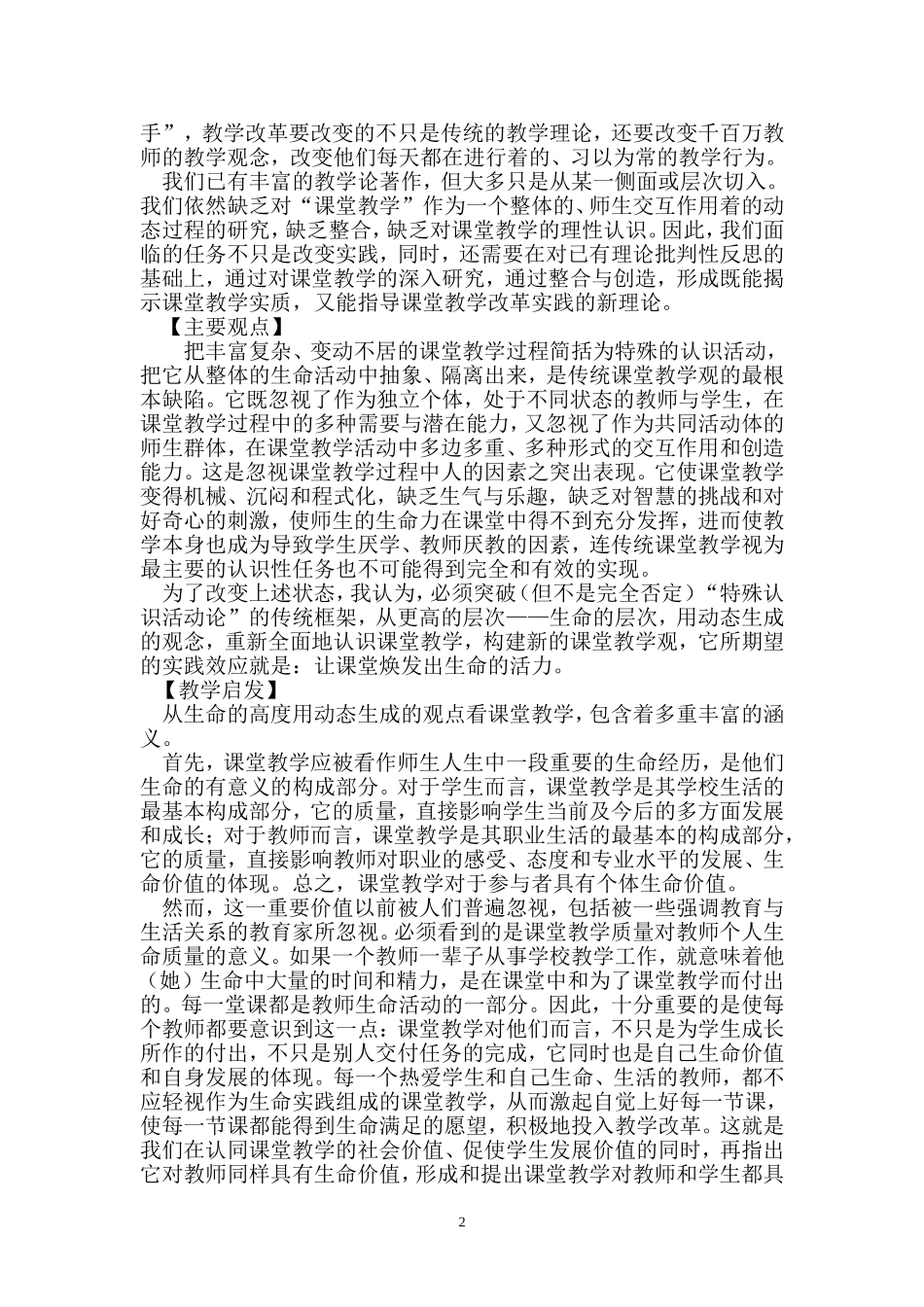 手”，教学改革要改变的不只是传统的教学理论，还要改变千百万教师的教学观念，改变他们每天都在进行着的、习以为常的教学行为。

我们已有丰富的教学论著作，但大多只是从某一侧面或层次切入。我们依然缺乏对“课堂教学”作为一个整体的、师生交互作用着的动态过程的研究，缺乏整合，缺乏对课堂教学的理性认识。因此，我们面临的任务不只是改变实践，同时，还需要在对已有理论批判性反思的基础上，通过对课堂教学的深入研究，通过整合与创造，形成既能揭示课堂教学实质，又能指导课堂教学改革实践的新理论。

【主要观点】

把丰富复杂、变动不居的课堂教学过程简括为特殊的认识活动，把它从整体的生命活动中抽象、隔离出来，是传统课堂教学观的最根本缺陷。它既忽视了作为独立个体，处于不同状态的教师与学生，在课堂教学过程中的多种需要与潜在能力，又忽视了作为共同活动体的师生群体，在课堂教学活动中多边多重、多种形式的交互作用和创造能力。这是忽视课堂教学过程中人的因素之突出表现。它使课堂教学变得机械、沉闷和程式化，缺乏生气与乐趣，缺乏对智慧的挑战和对好奇心的刺激，使师生的生命力在课堂中得不到充分发挥，进而使教学本身也成为导致学生厌学、教师厌教的因素，连传统课堂教学视为最主要的认识性任务也不可能得到完全和有效的实现。

为了改变上述状态，我认为，必须突破（但不是完全否定）“特殊认识活动论”的传统框架，从更高的层次——生命的层次，用动态生成的观念，重新全面地认识课堂教学，构建新的课堂教学观，它所期望的实践效应就是：让课堂焕发出生命的活力。

【教学启发】

从生命的高度用动态生成的观点看课堂教学，包含着多重丰富的涵义。

首先，课堂教学应被看作师生人生中一段重要的生命经历，是他们生命的有意义的构成部分。对于学生而言，课堂教学是其学校生活的最基本构成部分，它的质量，直接影响学生当前及今后的多方面发展和成长；对于教师而言，课堂教学是其职业生活的最基本的构成部分，它的质量，直接影响教师对职业的感受、态度和专业水平的发展、生命价值的体现。总之，课堂教学对于参与者具有个体生命价值。

然而，这一重要价值以前被人们普遍忽视，包括被一些强调教育与生活关系的教育家所忽视。必须看到的是课堂教学质量对教师个人生命质量的意义。如果一个教师一辈子从事学校教学工作，就意味着他（她）生命中大量的时间和精力，是在课堂中和为了课堂教学而付出的。每一堂课都是教师生命活动的一部分。因此，十分重要的是使每个教师都要意识到这一点：课堂教学对他们而言，不只是为学生成长所作的付出，不只是别人交付任务的完成，它同时也是自己生命价值和自身发展的体现。每一个热爱学生和自己生命、生活的教师，都不应轻视作为生命实践组成的课堂教学，从而激起自觉上好每一节课，使每一节课都能得到生命满足的愿望，积极地投入教学改革。这就是我们在认同课堂教学的社会价值、促使学生发展价值的同时，再指出它对教师同样具有生命价值，形成和提出课堂教学对教师和学生都具

2